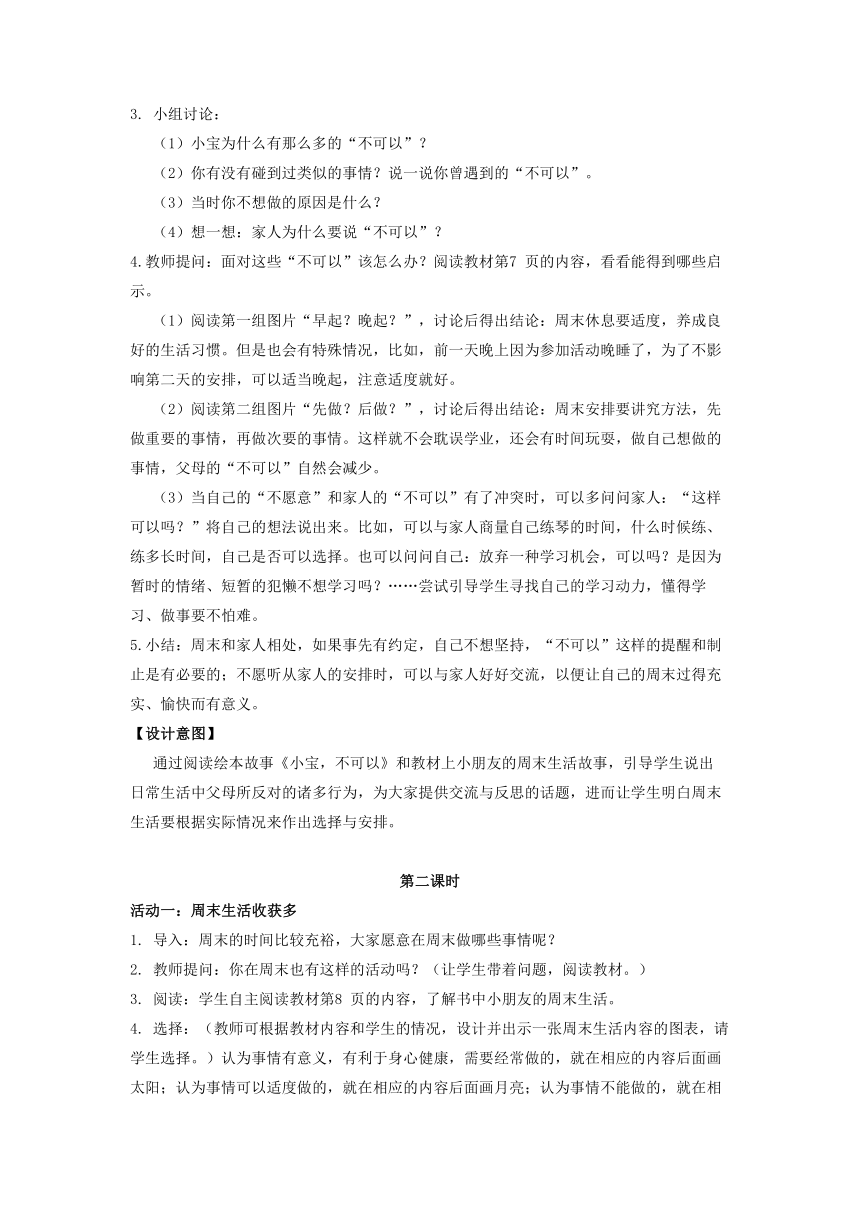 3. 小组讨论：

（1）小宝为什么有那么多的“不可以”？

（2）你有没有碰到过类似的事情？说一说你曾遇到的“不可以”。

（3）当时你不想做的原因是什么？

（4）想一想：家人为什么要说“不可以”？

4.教师提问：面对这些“不可以”该怎么办？阅读教材第7 页的内容，看看能得到哪些启示。

（1）阅读第一组图片“早起？晚起？”，讨论后得出结论：周末休息要适度，养成良好的生活习惯。但是也会有特殊情况，比如，前一天晚上因为参加活动晚睡了，为了不影响第二天的安排，可以适当晚起，注意适度就好。

（2）阅读第二组图片“先做？后做？”，讨论后得出结论：周末安排要讲究方法，先做重要的事情，再做次要的事情。这样就不会耽误学业，还会有时间玩耍，做自己想做的事情，父母的“不可以”自然会减少。

（3）当自己的“不愿意”和家人的“不可以”有了冲突时，可以多问问家人：“这样可以吗？”将自己的想法说出来。比如，可以与家人商量自己练琴的时间，什么时候练、练多长时间，自己是否可以选择。也可以问问自己：放弃一种学习机会，可以吗？是因为暂时的情绪、短暂的犯懒不想学习吗？……尝试引导学生寻找自己的学习动力，懂得学习、做事要不怕难。

5.小结：周末和家人相处，如果事先有约定，自己不想坚持，“不可以”这样的提醒和制止是有必要的；不愿听从家人的安排时，可以与家人好好交流，以便让自己的周末过得充实、愉快而有意义。

【设计意图】

通过阅读绘本故事《小宝，不可以》和教材上小朋友的周末生活故事，引导学生说出日常生活中父母所反对的诸多行为，为大家提供交流与反思的话题，进而让学生明白周末生活要根据实际情况来作出选择与安排。

第二课时

活动一：周末生活收获多

1. 导入：周末的时间比较充裕，大家愿意在周末做哪些事情呢？

2. 教师提问：你在周末也有这样的活动吗？（让学生带着问题，阅读教材。）

3. 阅读：学生自主阅读教材第8 页的内容，了解书中小朋友的周末生活。

4. 选择：（教师可根据教材内容和学生的情况，设计并出示一张周末生活内容的图表，请学生选择。）认为事情有意义，有利于身心健康，需要经常做的，就在相应的内容后面画太阳；认为事情可以适度做的，就在相应的内容后面画月亮；认为事情不能做的，就在相